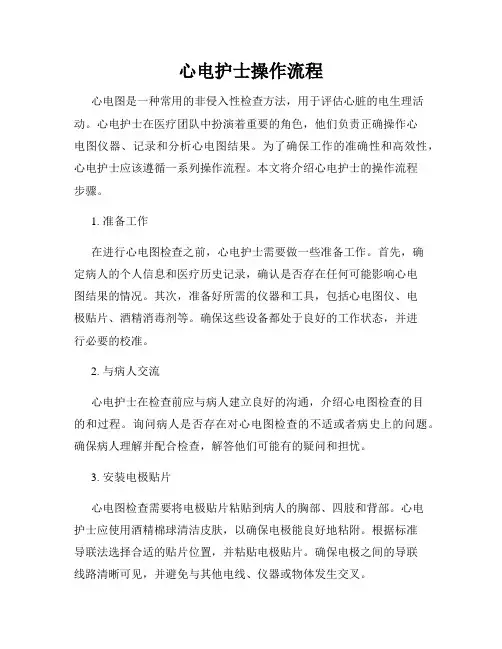 心电护士操作流程

心电图是一种常用的非侵入性检查方法，用于评估心脏的电生理活动。心电护士在医疗团队中扮演着重要的角色，他们负责正确操作心电图仪器、记录和分析心电图结果。为了确保工作的准确性和高效性，心电护士应该遵循一系列操作流程。本文将介绍心电护士的操作流程步骤。

1. 准备工作

在进行心电图检查之前，心电护士需要做一些准备工作。首先，确定病人的个人信息和医疗历史记录，确认是否存在任何可能影响心电图结果的情况。其次，准备好所需的仪器和工具，包括心电图仪、电极贴片、酒精消毒剂等。确保这些设备都处于良好的工作状态，并进行必要的校准。

2. 与病人交流

心电护士在检查前应与病人建立良好的沟通，介绍心电图检查的目的和过程。询问病人是否存在对心电图检查的不适或者病史上的问题。确保病人理解并配合检查，解答他们可能有的疑问和担忧。

3. 安装电极贴片

心电图检查需要将电极贴片粘贴到病人的胸部、四肢和背部。心电护士应使用酒精棉球清洁皮肤，以确保电极能良好地粘附。根据标准导联法选择合适的贴片位置，并粘贴电极贴片。确保电极之间的导联线路清晰可见，并避免与其他电线、仪器或物体发生交叉。